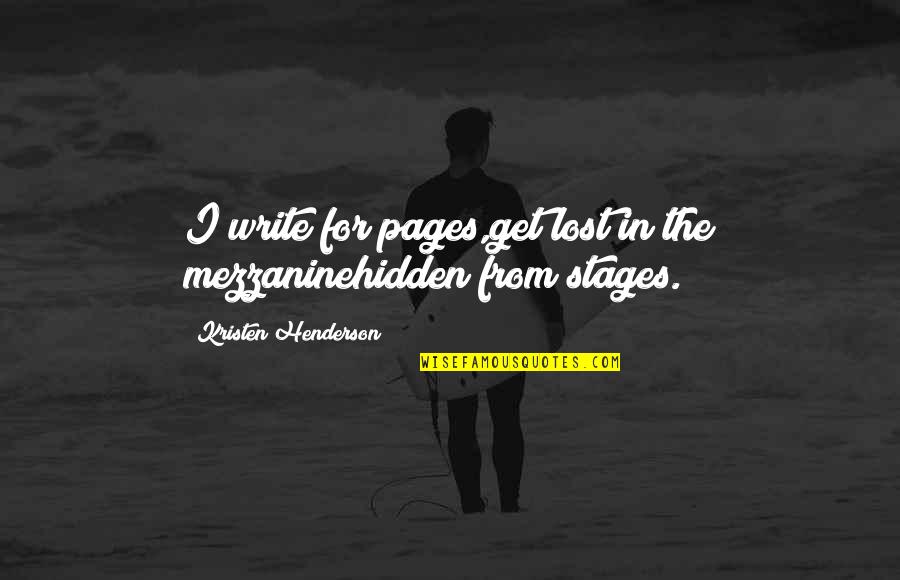 I write for pages,get lost in the mezzaninehidden from stages.

Kristen Henderson

WISEFAMOUSQUOTES.COM